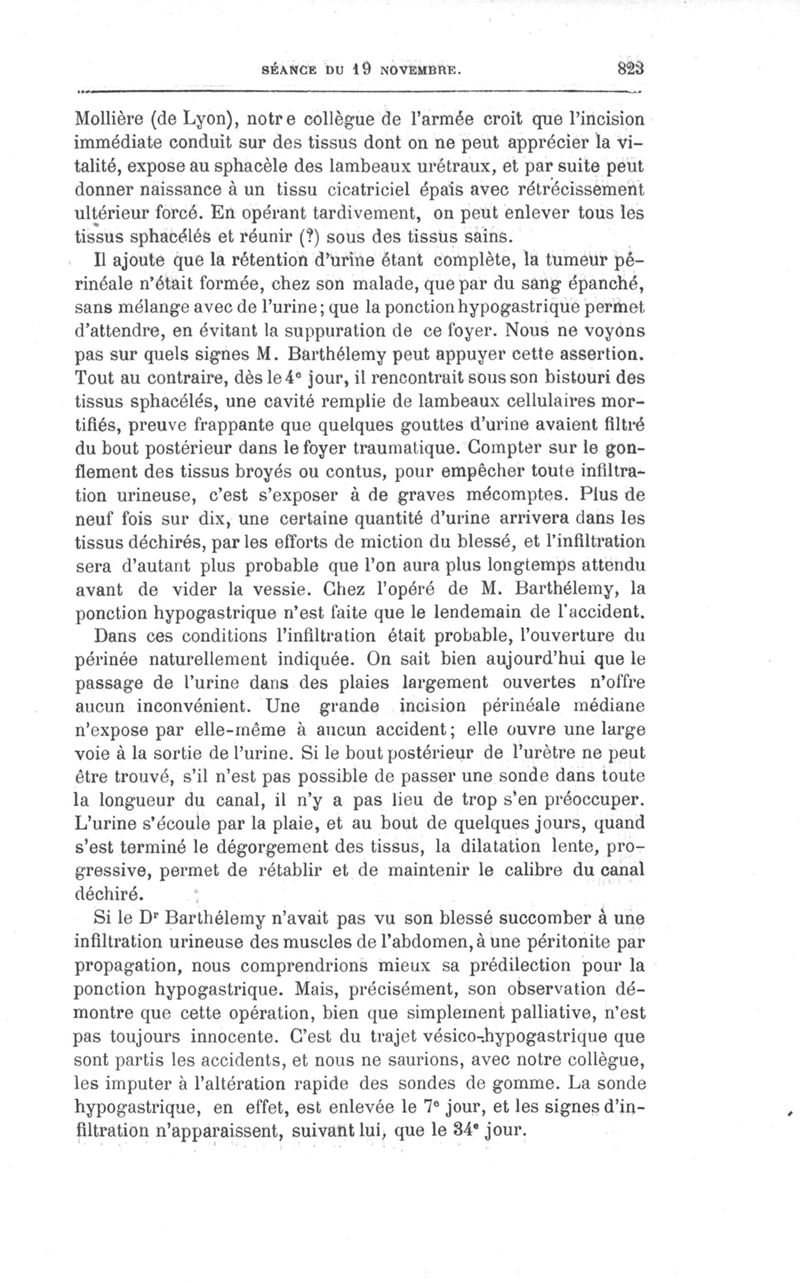 SÉANCE DU 19 NOVEMBRE. 823

Mollière (de Lyon), notre collègue de l'armée croit que l'incision immédiate conduit sur des tissus dont on ne peut apprécier la vitalité, expose au sphacèle des lambeaux urétraux, et par suite peut donner naissance à un tissu cicatriciel épais avec rétrécissement ultérieur forcé. En opérant tardivement, on peut enlever tous les tissus sphacélés et réunir (?) sous des tissus sains.

Il ajoute que la rétention d'urine étant complète, la tumeur périnéale n'était formée, chez son malade, que par du sang épanché, sans mélange avec de l'urine; que la ponction hypogastrique permet d'attendre, en évitant la suppuration de ce foyer. Nous ne voyons pas sur quels signes M. Barthélemy peut appuyer cette assertion. Tout au contraire, dès le 4e jour, il rencontrait sous son bistouri des tissus sphacélés, une cavité remplie de lambeaux cellulaires mortifiés, preuve frappante que quelques gouttes d'urine avaient filtré du bout postérieur dans le foyer traumatique. Compter sur le gonflement des tissus broyés ou contus, pour empêcher toute infiltration urineuse, c'est s'exposer à de graves mécomptes. Plus de neuf fois sur dix, une certaine quantité d'urine arrivera dans les tissus déchirés, par les efforts de miction du blessé, et l'infiltration sera d'autant plus probable que l'on aura plus longtemps attendu avant de vider la vessie. Chez l'opéré de M. Barthélemy, la ponction hypogastrique n'est faite que le lendemain de l'accident.

Dans ces conditions l'infiltration était probable, l'ouverture du périnée naturellement indiquée. On sait bien aujourd'hui que le passage de l'urine dans des plaies largement ouvertes n'offre aucun inconvénient. Une grande incision périnéale médiane n'expose par elle-même à aucun accident; elle ouvre une large voie à la sortie de l'urine. Si le bout postérieur de l'urètre ne peut être trouvé, s'il n'est pas possible de passer une sonde dans toute la longueur du canal, il n'y a pas lieu de trop s'en préoccuper. L'urine s'écoule par la plaie, et au bout de quelques jours, quand s'est terminé le dégorgement des tissus, la dilatation lente, progressive, permet de rétablir et de maintenir le calibre du canal déchiré.

Si le Dr Barthélemy n'avait pas vu son blessé succomber à une infiltration urineuse des muscles de l'abdomen, à une péritonite par propagation, nous comprendrions mieux sa prédilection pour la ponction hypogastrique. Mais, précisément, son observation démontre que cette opération, bien que simplement palliative, n'est pas toujours innocente. C'est du trajet vésico-hypogastrique que sont partis les accidents, et nous ne saurions, avec notre collègue, les imputer à l'altération rapide des sondes de gomme. La sonde hypogastrique, en effet, est enlevée le 7e jour, et les signes d'infiltration n'apparaissent, suivant lui, que le 34e jour.